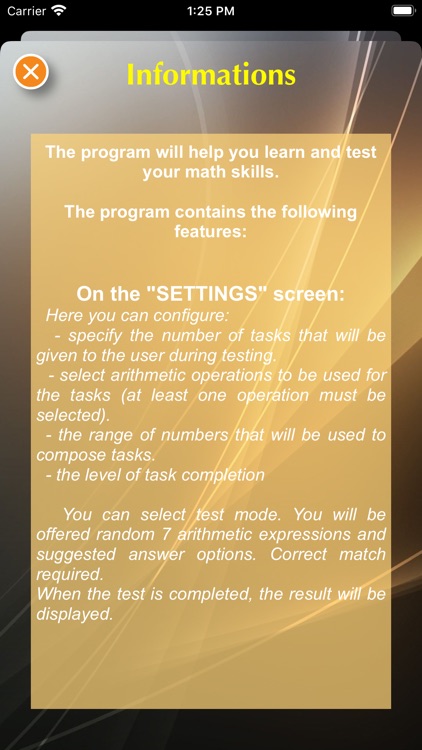 Carrier
1:25 PM

Informations

The program will help you learn and test your math skills.

The program contains the following features:

On the "SETTINGS" screen:
Here you can configure:
- specify the number of tasks that will be given to the user during testing.
- select arithmetic operations to be used for the tasks (at least one operation must be selected).
- the range of numbers that will be used to compose tasks.
- the level of task completion

You can select test mode. You will be offered random 7 arithmetic expressions and suggested answer options. Correct match required.
When the test is completed, the result will be displayed.